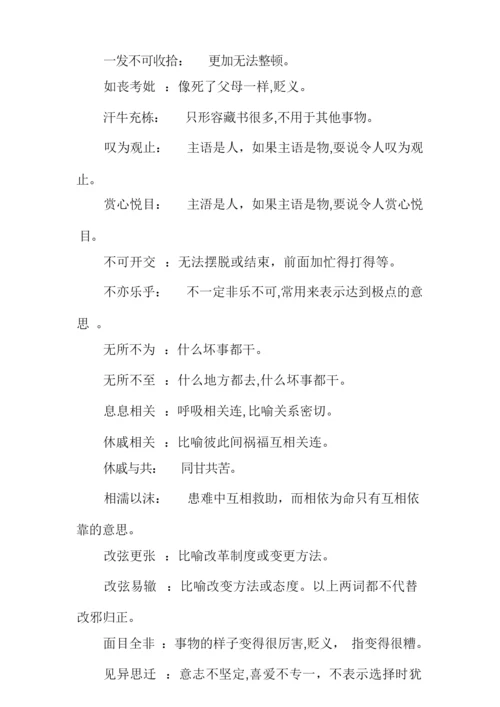 一发不可收拾： 更加无法整顿。

如丧考妣 ：像死了父母一样,贬义。

汗牛充栋： 只形容藏书很多,不用于其他事物。

叹为观止： 主语是人，如果主语是物,要说令人叹为观止。

赏心悦目： 主浯是人，如果主语是物,要说令人赏心悦目。

不可开交 ：无法摆脱或结束，前面加忙得打得等。

不亦乐乎： 不一定非乐不可,常用来表示达到极点的意思 。

无所不为 ：什么坏事都干。

无所不至 ：什么地方都去,什么坏事都干。

息息相关 ：呼吸相关连,比喻关系密切。

休戚相关 ：比喻彼此间祸福互相关连。

休戚与共： 同甘共苦。

相濡以沫： 患难中互相救助，而相依为命只有互相依靠的意思。

改弦更张 ：比喻改革制度或变更方法。

改弦易辙 ：比喻改变方法或态度。以上两词都不代替改邪归正。

面目全非 ：事物的样子变得很厉害,贬义， 指变得很糟。

见异思迁 ：意志不坚定,喜爱不专一，不表示选择时犹